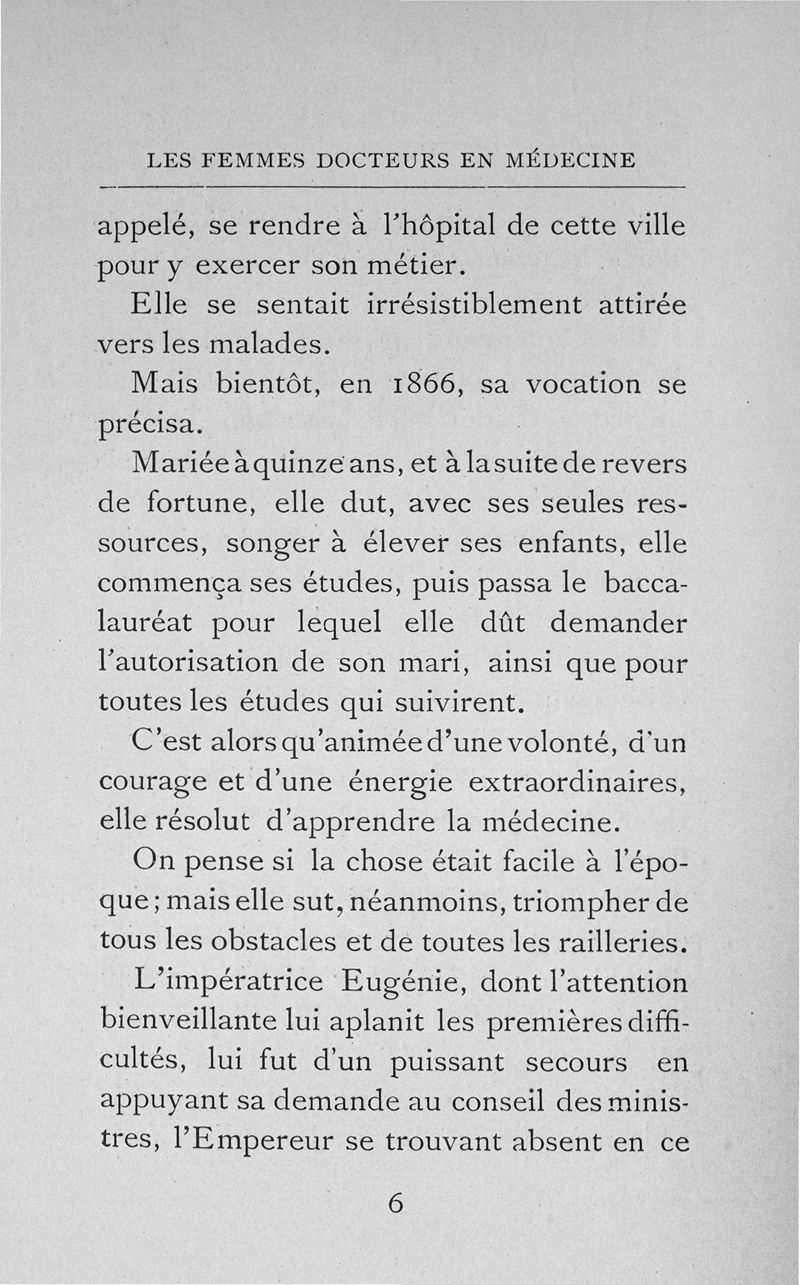 LES FEMMES DOCTEURS EN MÉDECINE

appelé, se rendre à l'hôpital de cette ville pour y exercer son métier.

Elle se sentait irrésistiblement attirée vers les malades.

Mais bientôt, en 1866, sa vocation se précisa.

Mariée à quinze ans, et à la suite de revers de fortune, elle dut, avec ses seules ressources, songer à élever ses enfants, elle commença ses études, puis passa le baccalauréat pour lequel elle dût demander l'autorisation de son mari, ainsi que pour toutes les études qui suivirent.

C'est alors qu'animée d'une volonté, d'un courage et d'une énergie extraordinaires, elle résolut d'apprendre la médecine.

On pense si la chose était facile à l'époque; mais elle sut, néanmoins, triompher de tous les obstacles et de toutes les railleries.

L'impératrice Eugénie, dont l'attention bienveillante lui aplanit les premières difficultés, lui fut d'un puissant secours en appuyant sa demande au conseil des ministres, l'Empereur se trouvant absent en ce

6